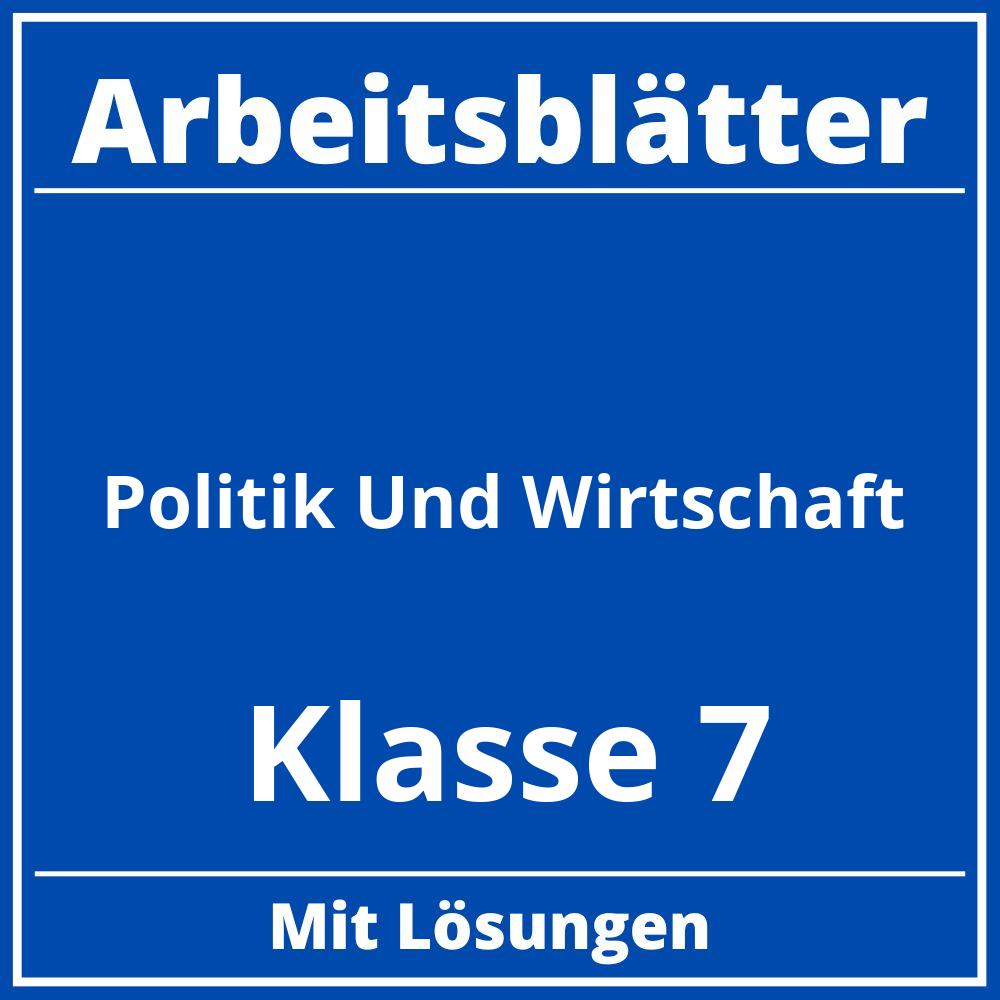 Arbeitsblätter

Politik Und Wirtschaft

Klasse 7

Mit Lösungen